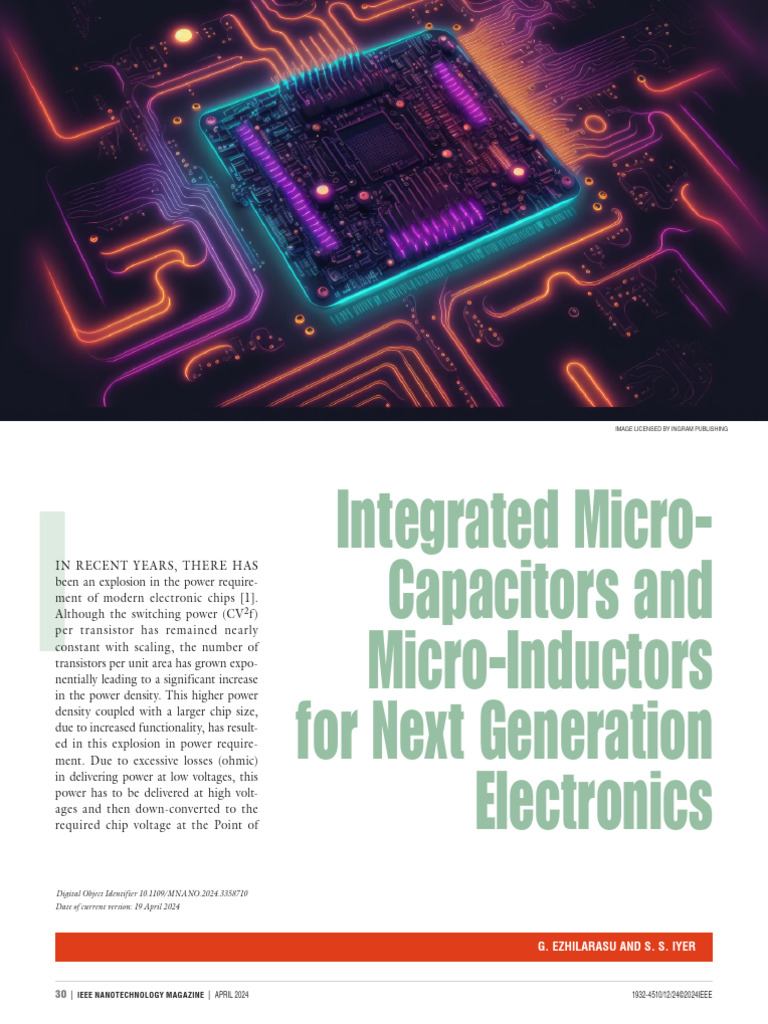 IMAGE LICENSED BY INGRAM PUBLISHING

Integrated Micro-Capacitors and Micro-Inductors for Next Generation Electronics

IN RECENT YEARS, THERE HAS been an explosion in the power requirement of modern electronic chips [1]. Although the switching power ($CV^2f$) per transistor has remained nearly constant with scaling, the number of transistors per unit area has grown exponentially leading to a significant increase in the power density. This higher power density coupled with a larger chip size, due to increased functionality, has resulted in this explosion in power requirement. Due to excessive losses (ohmic) in delivering power at low voltages, this power has to be delivered at high voltages and then down-converted to the required chip voltage at the Point of

Digital Object Identifier 10.1109/MNANO.2024.3358710
Date of current version: 19 April 2024

G. EZHILARASU AND S. S. IYER

30 | IEEE NANOTECHNOLOGY MAGAZINE | APRIL 2024

1932-4510/12/24©2024IEEE